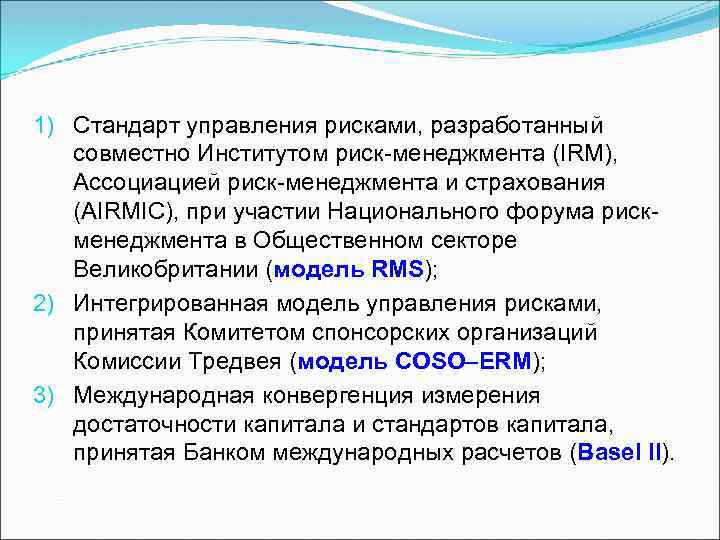 1) Стандарт управления рисками, разработанный совместно Институтом риск-менеджмента (IRM), Ассоциацией риск-менеджмента и страхования (AIRMIC), при участии Национального форума риск-менеджмента в Общественном секторе Великобритании (модель RMS);

2) Интегрированная модель управления рисками, принятая Комитетом спонсорских организаций Комиссии Тредвея (модель COSO–ERM);

3) Международная конвергенция измерения достаточности капитала и стандартов капитала, принятая Банком международных расчетов (Basel II).